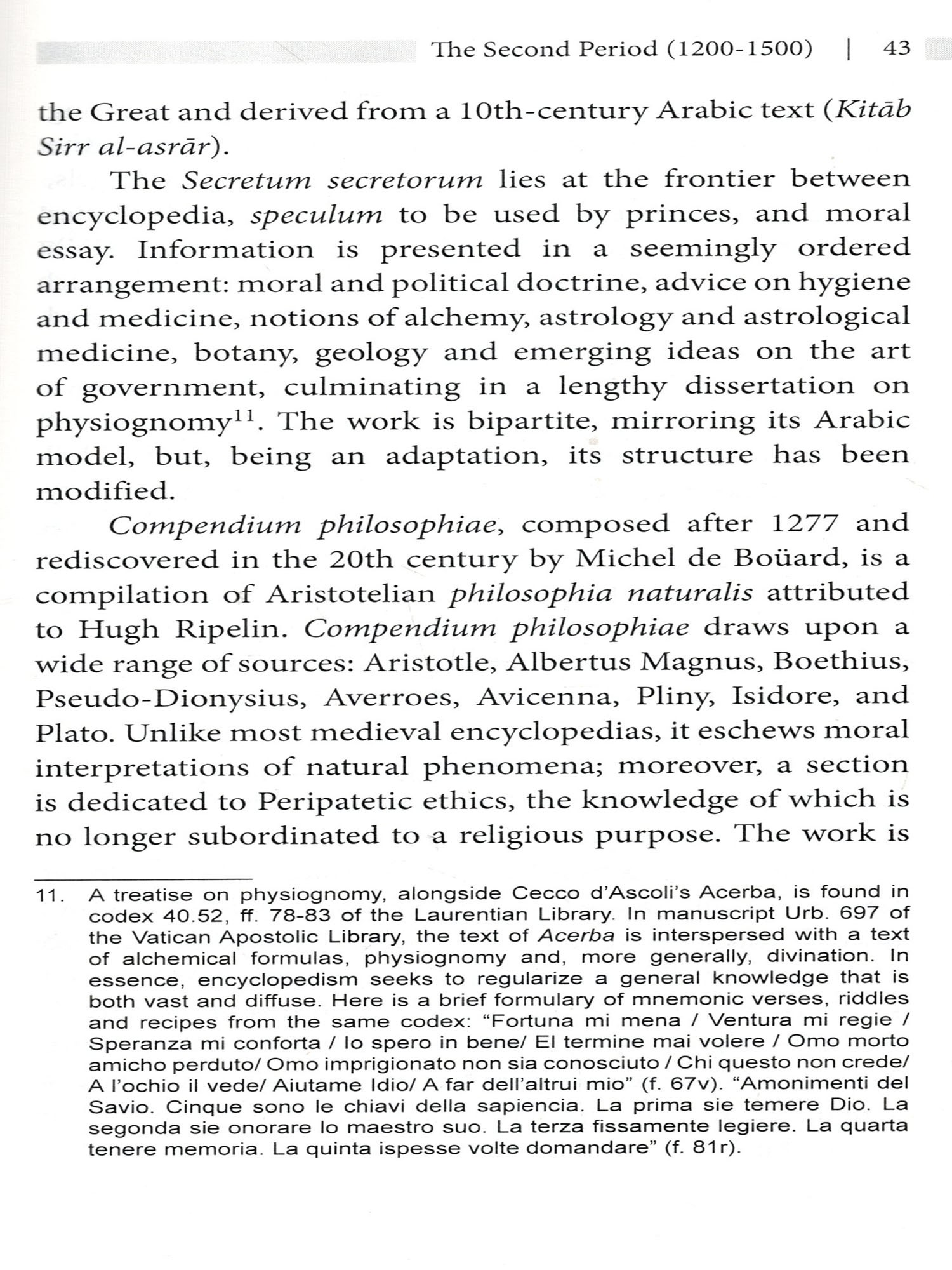 The Second Period (1200-1500) | 43

the Great and derived from a 10th-century Arabic text (Kitāb Sirr al-asrār).

The Secretum secretorum lies at the frontier between encyclopedia, speculum to be used by princes, and moral essay. Information is presented in a seemingly ordered arrangement: moral and political doctrine, advice on hygiene and medicine, notions of alchemy, astrology and astrological medicine, botany, geology and emerging ideas on the art of government, culminating in a lengthy dissertation on physiognomy$^{11}$. The work is bipartite, mirroring its Arabic model, but, being an adaptation, its structure has been modified.

Compendium philosophiae, composed after 1277 and rediscovered in the 20th century by Michel de Boüard, is a compilation of Aristotelian philosophia naturalis attributed to Hugh Ripelin. Compendium philosophiae draws upon a wide range of sources: Aristotle, Albertus Magnus, Boethius, Pseudo-Dionysius, Averroes, Avicenna, Pliny, Isidore, and Plato. Unlike most medieval encyclopedias, it eschews moral interpretations of natural phenomena; moreover, a section is dedicated to Peripatetic ethics, the knowledge of which is no longer subordinated to a religious purpose. The work is

11. A treatise on physiognomy, alongside Cecco d'Ascoli's Acerba, is found in codex 40.52, ff. 78-83 of the Laurentian Library. In manuscript Urb. 697 of the Vatican Apostolic Library, the text of Acerba is interspersed with a text of alchemical formulas, physiognomy and, more generally, divination. In essence, encyclopedism seeks to regularize a general knowledge that is both vast and diffuse. Here is a brief formulary of mnemonic verses, riddles and recipes from the same codex: "Fortuna mi mena / Ventura mi regie / Speranza mi conforta / Io spero in bene/ El termine mai volere / Omo morto amicho perduto/ Omo imprigionato non sia conosciuto / Chi questo non crede/ A l'ochio il vede/ Aiutame Idio/ A far dell'altrui mio" (f. 67v). "Amonimenti del Savio. Cinque sono le chiavi della sapiencia. La prima sie temere Dio. La segonda sie onorare lo maestro suo. La terza fissamente legiere. La quarta tenere memoria. La quinta ispesse volte domandare" (f. 81r).